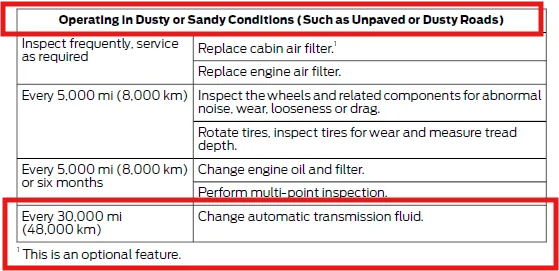 | Operating in Dusty or Sandy Conditions (Such as Unpaved or Dusty Roads) | |
|---|---|
| Inspect frequently, service as required | Replace cabin air filter.$^1$ |
| | Replace engine air filter. |
| Every 5,000 mi (8,000 km) | Inspect the wheels and related components for abnormal noise, wear, looseness or drag. |
| | Rotate tires, inspect tires for wear and measure tread depth. |
| Every 5,000 mi (8,000 km) or six months | Change engine oil and filter. |
| | Perform multi-point inspection. |
| Every 30,000 mi (48,000 km) | Change automatic transmission fluid. |

$^1$ This is an optional feature.